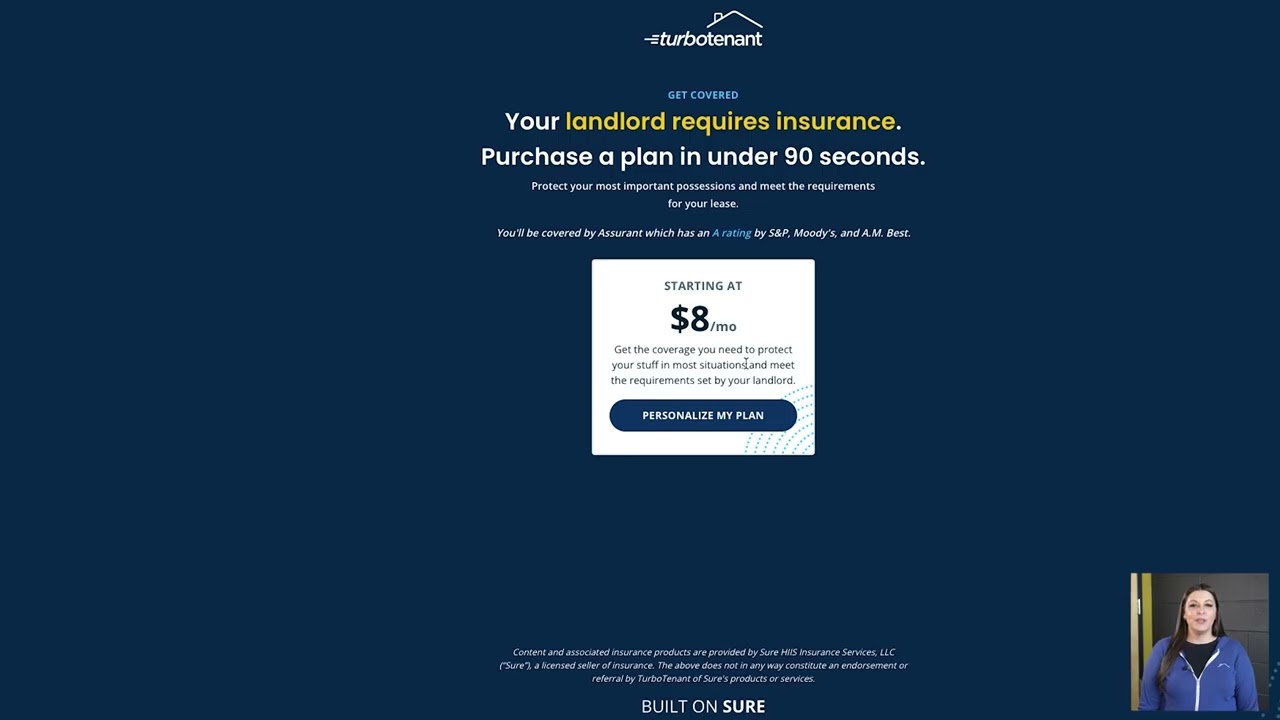 turbotenant

GET COVERED

Your landlord requires insurance.
Purchase a plan in under 90 seconds.

Protect your most important possessions and meet the requirements for your lease.

You'll be covered by Assurant which has an A rating by S&P, Moody's, and A.M. Best.

STARTING AT

$8/mo

Get the coverage you need to protect your stuff in most situations and meet the requirements set by your landlord.

PERSONALIZE MY PLAN

Content and associated insurance products are provided by Sure HIIS Insurance Services, LLC ("Sure"), a licensed seller of insurance. The above does not in any way constitute an endorsement or referral by TurboTenant of Sure's products or services.

BUILT ON SURE